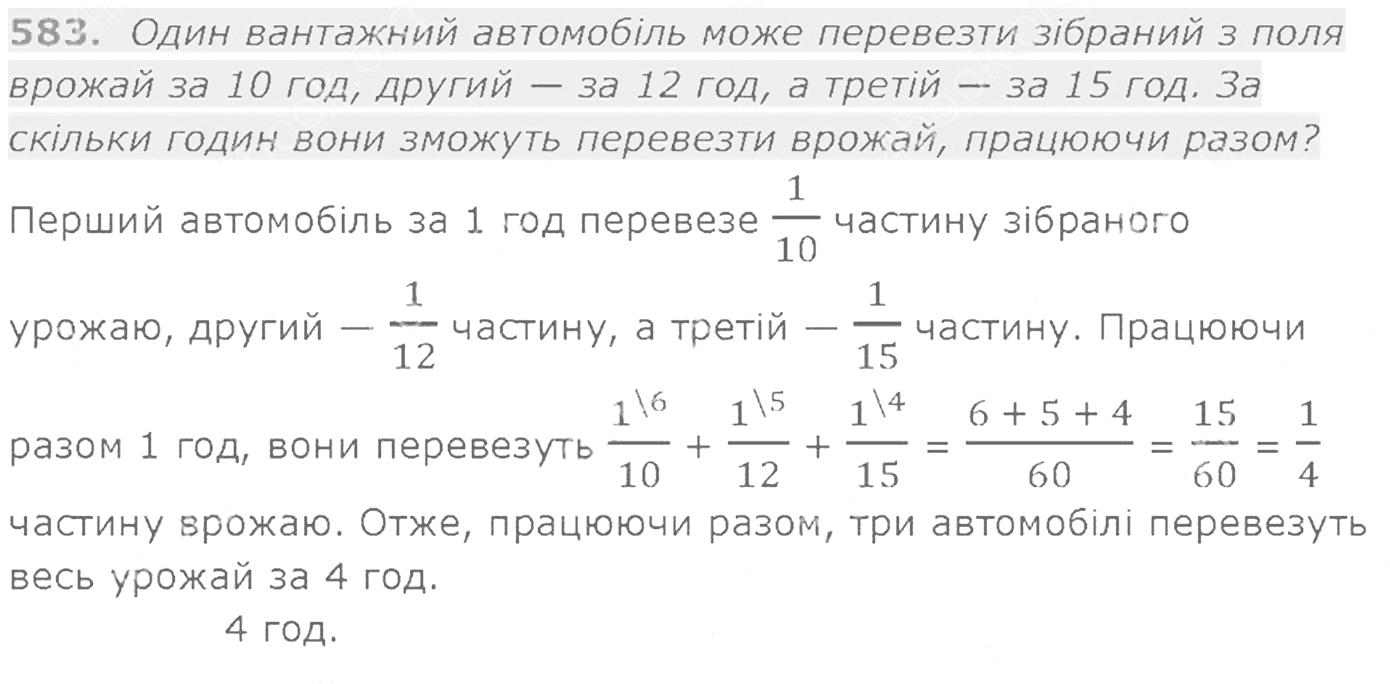 583. Один вантажний автомобіль може перевезти зібраний з поля врожай за 10 год, другий — за 12 год, а третій — за 15 год. За скільки годин вони зможуть перевезти врожай, працюючи разом?

Перший автомобіль за 1 год перевезе $\frac{1}{10}$ частину зібраного урожаю, другий — $\frac{1}{12}$ частину, а третій — $\frac{1}{15}$ частину. Працюючи разом 1 год, вони перевезуть $\frac{1^{\backslash 6}}{10} + \frac{1^{\backslash 5}}{12} + \frac{1^{\backslash 4}}{15} = \frac{6+5+4}{60} = \frac{15}{60} = \frac{1}{4}$ частину врожаю. Отже, працюючи разом, три автомобілі перевезуть весь урожай за 4 год.

4 год.